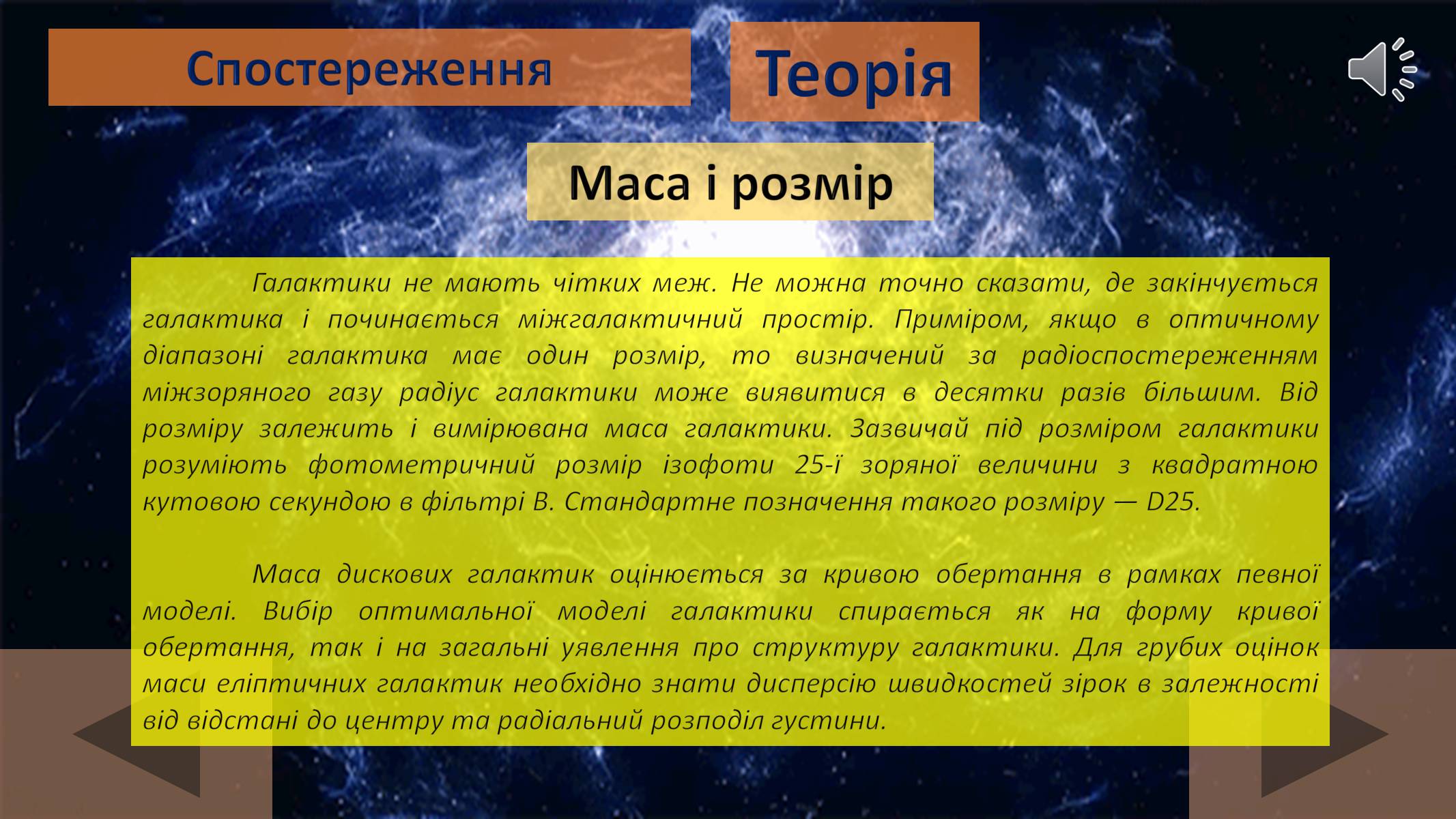 Спостереження

Теорія

Маса і розмір

Галактики не мають чітких меж. Не можна точно сказати, де закінчується галактика і починається міжгалактичний простір. Приміром, якщо в оптичному діапазоні галактика має один розмір, то визначений за радіоспостереженням міжзоряного газу радіус галактики може виявитися в десятки разів більшим. Від розміру залежить і вимірювана маса галактики. Зазвичай під розміром галактики розуміють фотометричний розмір ізофоти 25-ї зоряної величини з квадратною кутовою секундою в фільтрі B. Стандартне позначення такого розміру — D25.

Маса дискових галактик оцінюється за кривою обертання в рамках певної моделі. Вибір оптимальної моделі галактики спирається як на форму кривої обертання, так і на загальні уявлення про структуру галактики. Для грубих оцінок маси еліптичних галактик необхідно знати дисперсію швидкостей зірок в залежності від відстані до центру та радіальний розподіл густини.